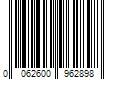 0 062600 962898